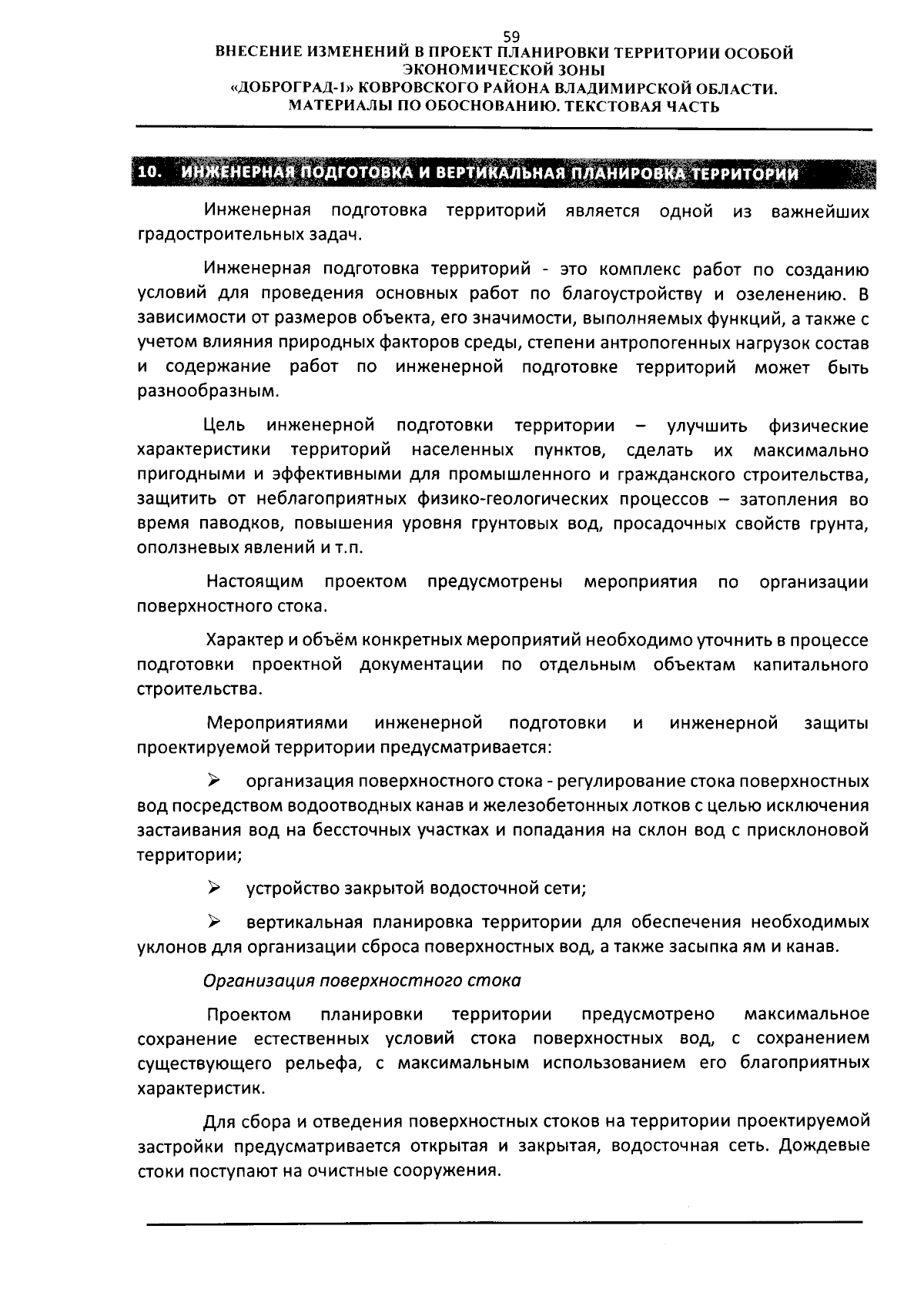 59
ВНЕСЕНИЕ ИЗМЕНЕНИЙ В ПРОЕКТ ПЛАНИРОВКИ ТЕРРИТОРИИ ОСОБОЙ ЭКОНОМИЧЕСКОЙ ЗОНЫ
«ДОБРОГРАД-1» КОВРОВСКОГО РАЙОНА ВЛАДИМИРСКОЙ ОБЛАСТИ.
МАТЕРИАЛЫ ПО ОБОСНОВАНИЮ. ТЕКСТОВАЯ ЧАСТЬ

10. ИНЖЕНЕРНАЯ ПОДГОТОВКА И ВЕРТИКАЛЬНАЯ ПЛАНИРОВКА ТЕРРИТОРИИ

Инженерная подготовка территорий является одной из важнейших градостроительных задач.

Инженерная подготовка территорий - это комплекс работ по созданию условий для проведения основных работ по благоустройству и озеленению. В зависимости от размеров объекта, его значимости, выполняемых функций, а также с учетом влияния природных факторов среды, степени антропогенных нагрузок состав и содержание работ по инженерной подготовке территорий может быть разнообразным.

Цель инженерной подготовки территории – улучшить физические характеристики территорий населенных пунктов, сделать их максимально пригодными и эффективными для промышленного и гражданского строительства, защитить от неблагоприятных физико-геологических процессов – затопления во время паводков, повышения уровня грунтовых вод, просадочных свойств грунта, оползневых явлений и т.п.

Настоящим проектом предусмотрены мероприятия по организации поверхностного стока.

Характер и объём конкретных мероприятий необходимо уточнить в процессе подготовки проектной документации по отдельным объектам капитального строительства.

Мероприятиями инженерной подготовки и инженерной защиты проектируемой территории предусматривается:

➢ организация поверхностного стока - регулирование стока поверхностных вод посредством водоотводных канав и железобетонных лотков с целью исключения застаивания вод на бессточных участках и попадания на склон вод с присклоновой территории;

➢ устройство закрытой водосточной сети;

➢ вертикальная планировка территории для обеспечения необходимых уклонов для организации сброса поверхностных вод, а также засыпка ям и канав.

Организация поверхностного стока

Проектом планировки территории предусмотрено максимальное сохранение естественных условий стока поверхностных вод, с сохранением существующего рельефа, с максимальным использованием его благоприятных характеристик.

Для сбора и отведения поверхностных стоков на территории проектируемой застройки предусматривается открытая и закрытая, водосточная сеть. Дождевые стоки поступают на очистные сооружения.